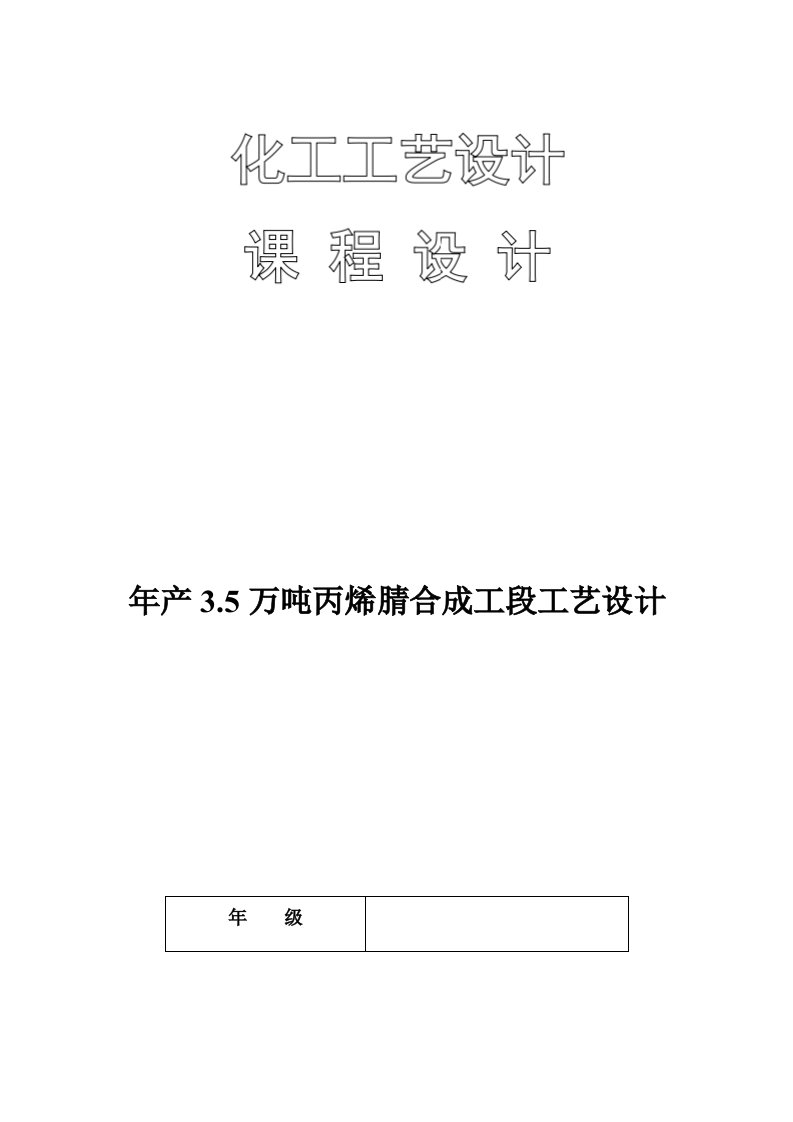 化工工艺设计

课 程 设 计

年产 3.5 万吨丙烯腈合成工段工艺设计

| 年　　级 |  |
|---|---|